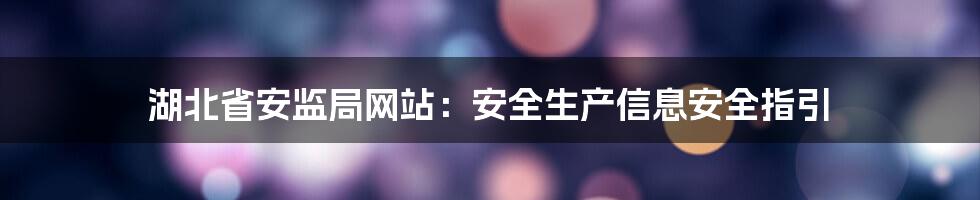 湖北省安监局网站：安全生产信息安全指引